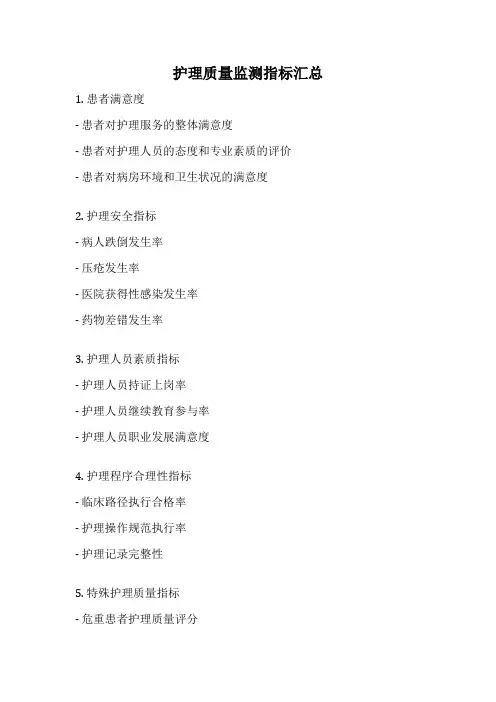 护理质量监测指标汇总

1. 患者满意度

- 患者对护理服务的整体满意度

- 患者对护理人员的态度和专业素质的评价

- 患者对病房环境和卫生状况的满意度

2. 护理安全指标

- 病人跌倒发生率

- 压疮发生率

- 医院获得性感染发生率

- 药物差错发生率

3. 护理人员素质指标

- 护理人员持证上岗率

- 护理人员继续教育参与率

- 护理人员职业发展满意度

4. 护理程序合理性指标

- 临床路径执行合格率

- 护理操作规范执行率

- 护理记录完整性

5. 特殊护理质量指标

- 危重患者护理质量评分